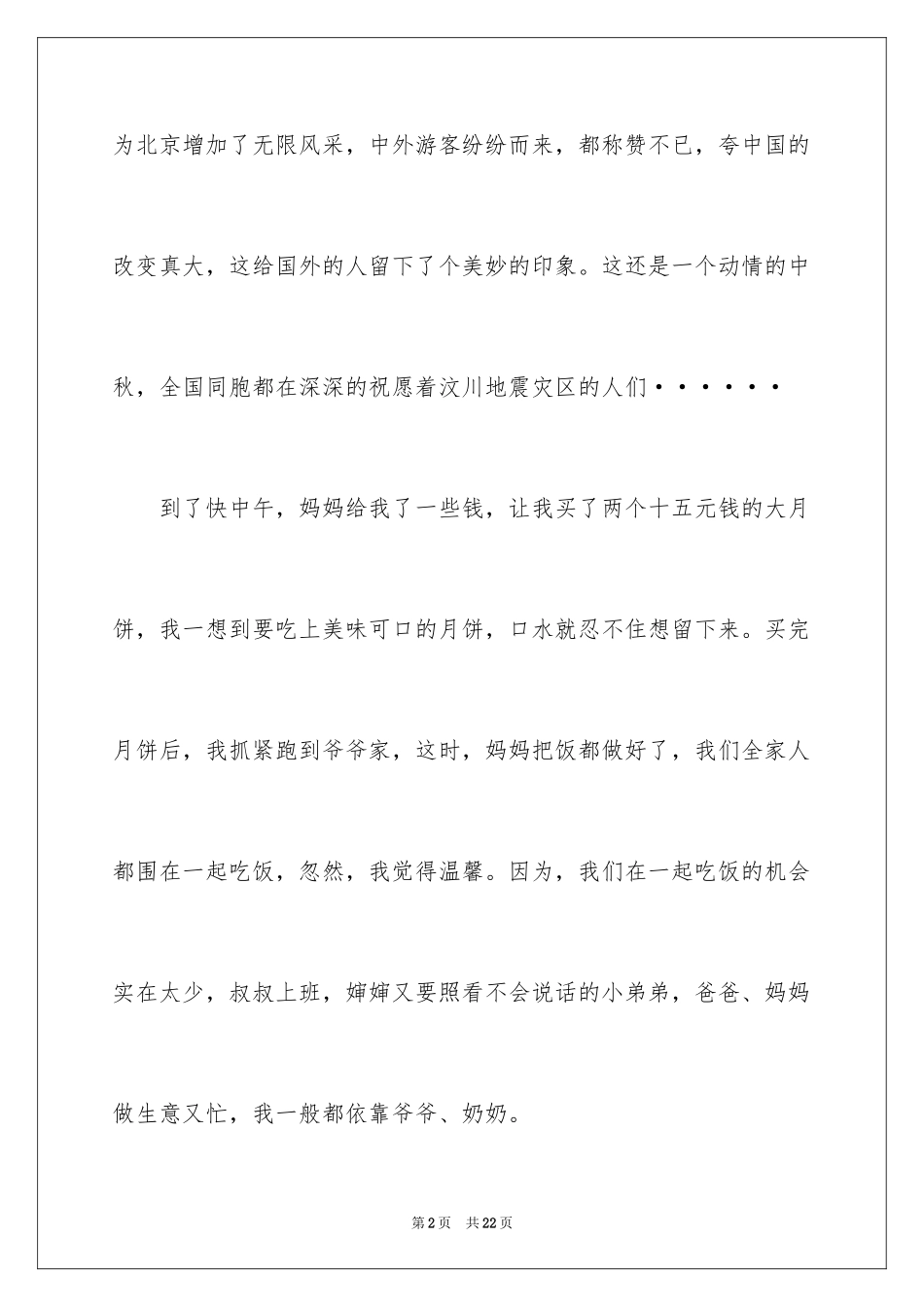 为北京增加了无限风采，中外游客纷纷而来，都称赞不已，夸中国的改变真大，这给国外的人留下了个美妙的印象。这还是一个动情的中秋，全国同胞都在深深的祝愿着汶川地震灾区的人们······

到了快中午，妈妈给我了一些钱，让我买了两个十五元钱的大月饼，我一想到要吃上美味可口的月饼，口水就忍不住想留下来。买完月饼后，我抓紧跑到爷爷家，这时，妈妈把饭都做好了，我们全家人都围在一起吃饭，忽然，我觉得温馨。因为，我们在一起吃饭的机会实在太少，叔叔上班，婶婶又要照看不会说话的小弟弟，爸爸、妈妈做生意又忙，我一般都依靠爷爷、奶奶。

第2页 共22页